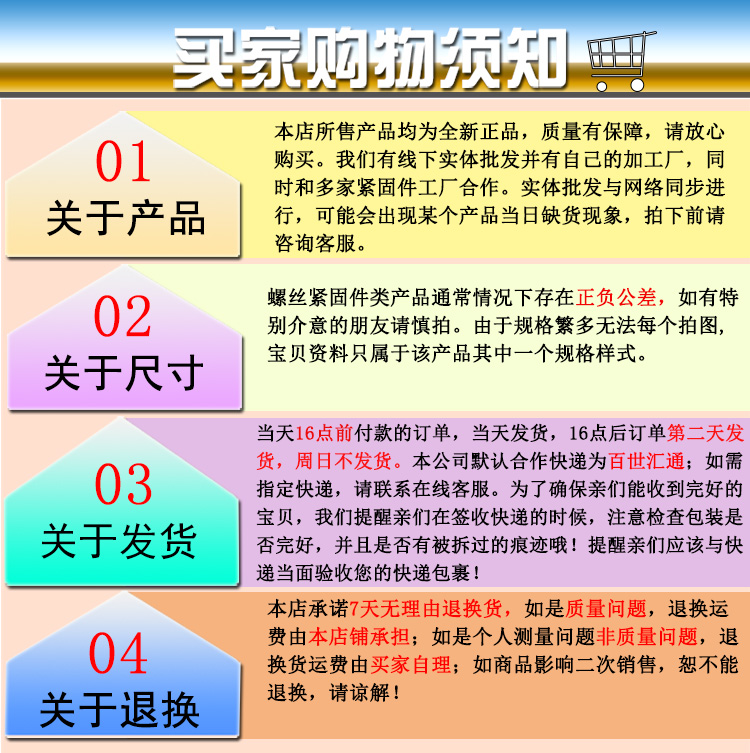 买家购物须知

01
关于产品

本店所售产品均为全新正品，质量有保障，请放心购买。我们有线下实体批发并有自己的加工厂，同时和多家紧固件工厂合作。实体批发与网络同步进行，可能会出现某个产品当日缺货现象，拍下前请咨询客服。

02
关于尺寸

螺丝紧固件类产品通常情况下存在正负公差，如有特别介意的朋友请慎拍。由于规格繁多无法每个拍图，宝贝资料只属于该产品其中一个规格样式。

03
关于发货

当天16点前付款的订单，当天发货，16点后订单第二天发货，周日不发货。本公司默认合作快递为百世汇通；如需指定快递，请联系在线客服。为了确保亲们能收到完好的宝贝，我们提醒亲们在签收快递的时候，注意检查包装是否完好，并且是否有被拆过的痕迹哦！提醒亲们应该与快递当面验收您的快递包裹！

04
关于退换

本店承诺7天无理由退换货，如是质量问题，退换运费由本店铺承担；如是个人测量问题非质量问题，退换货运费由买家自理；如商品影响二次销售，恕不能退换，请谅解！